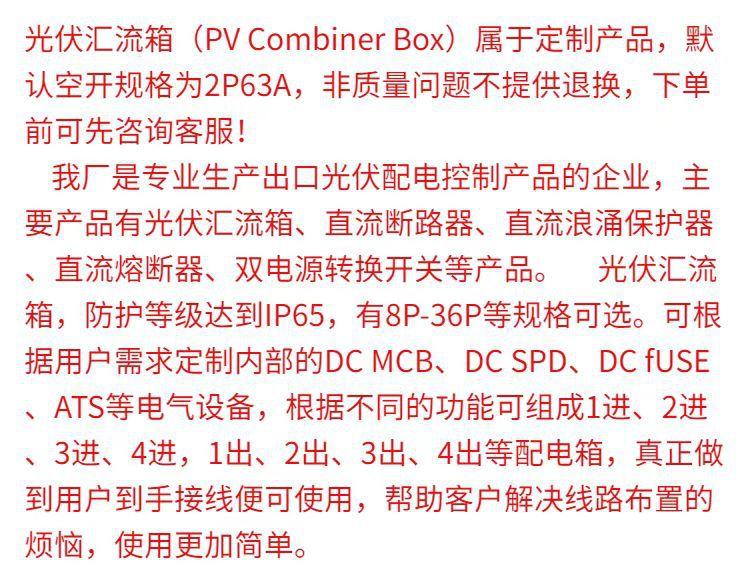 光伏汇流箱（PV Combiner Box）属于定制产品，默认空开规格为2P63A，非质量问题不提供退换，下单前可先咨询客服！

我厂是专业生产出口光伏配电控制产品的企业，主要产品有光伏汇流箱、直流断路器、直流浪涌保护器、直流熔断器、双电源转换开关等产品。 光伏汇流箱，防护等级达到IP65，有8P-36P等规格可选。可根据用户需求定制内部的DC MCB、DC SPD、DC fUSE、ATS等电气设备，根据不同的功能可组成1进、2进、3进、4进，1出、2出、3出、4出等配电箱，真正做到用户到手接线便可使用，帮助客户解决线路布置的烦恼，使用更加简单。